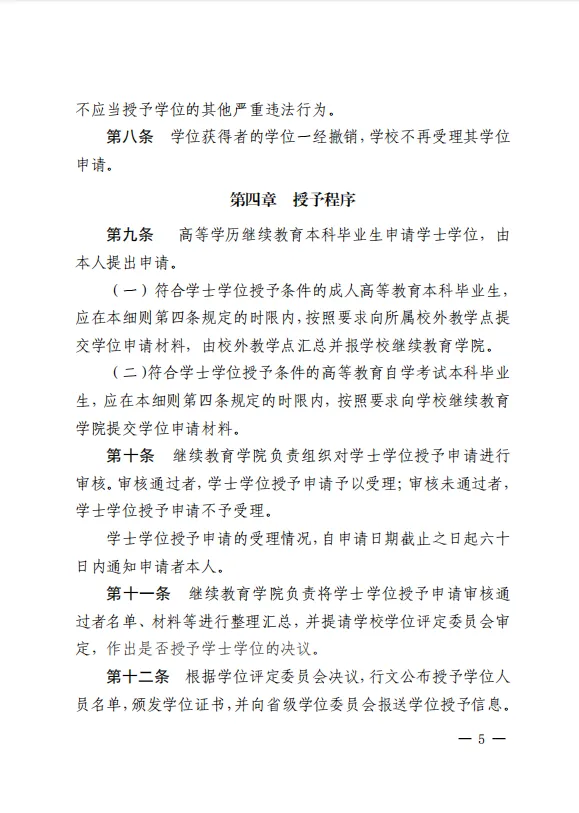 不应当授予学位的其他严重违法行为。

第八条　学位获得者的学位一经撤销，学校不再受理其学位申请。

第四章　授予程序

第九条　高等学历继续教育本科毕业生申请学士学位，由本人提出申请。

（一）符合学士学位授予条件的成人高等教育本科毕业生，应在本细则第四条规定的时限内，按照要求向所属校外教学点提交学位申请材料，由校外教学点汇总并报学校继续教育学院。

（二）符合学士学位授予条件的高等教育自学考试本科毕业生，应在本细则第四条规定的时限内，按照要求向学校继续教育学院提交学位申请材料。

第十条　继续教育学院负责组织对学士学位授予申请进行审核。审核通过者，学士学位授予申请予以受理；审核未通过者，学士学位授予申请不予受理。

学士学位授予申请的受理情况，自申请日期截止之日起六十日内通知申请者本人。

第十一条　继续教育学院负责将学士学位授予申请审核通过者名单、材料等进行整理汇总，并提请学校学位评定委员会审定，作出是否授予学士学位的决议。

第十二条　根据学位评定委员会决议，行文公布授予学位人员名单，颁发学位证书，并向省级学位委员会报送学位授予信息。

— 5 —